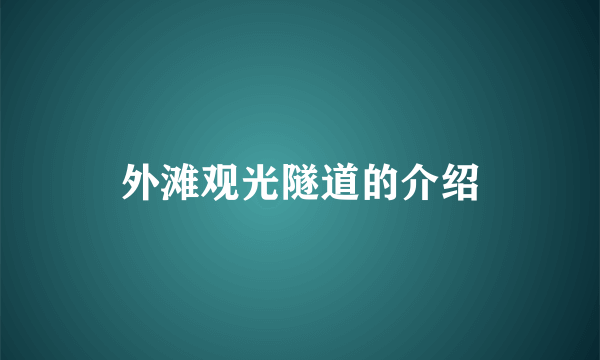 外滩观光隧道的介绍